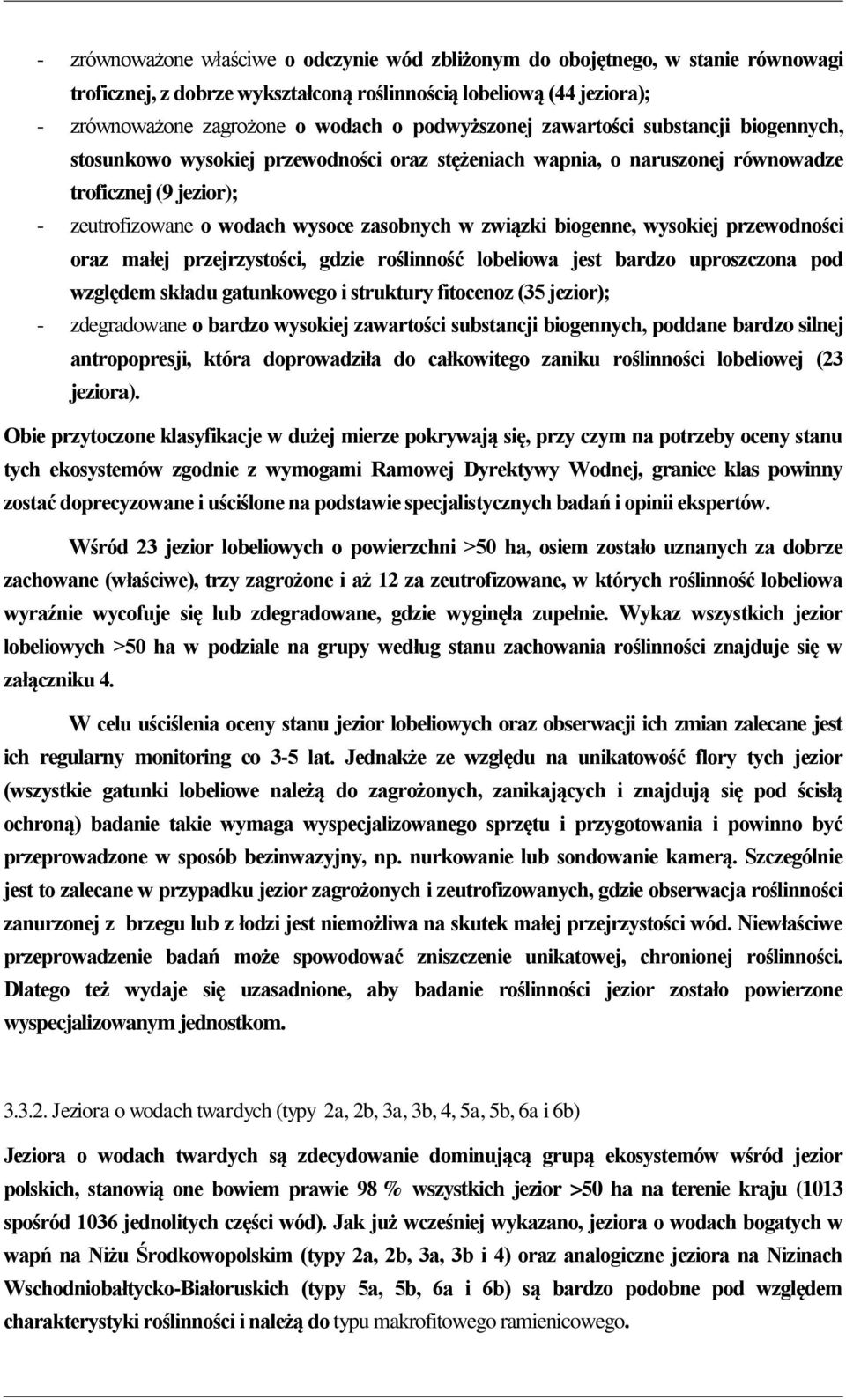 - zrównoważone właściwe o odczynie wód zbliżonym do obojętnego, w stanie równowagi troficznej, z dobrze wykształconą roślinnością lobeliową (44 jeziora);
- zrównoważone zagrożone o wodach o podwyższonej zawartości substancji biogennych, stosunkowo wysokiej przewodności oraz stężeniach wapnia, o naruszonej równowadze troficznej (9 jezior);
- zeutrofizowane o wodach wysoce zasobnych w związki biogenne, wysokiej przewodności oraz małej przejrzystości, gdzie roślinność lobeliowa jest bardzo uproszczona pod względem składu gatunkowego i struktury fitocenoz (35 jezior);
- zdegradowane o bardzo wysokiej zawartości substancji biogennych, poddane bardzo silnej antropopresji, która doprowadziła do całkowitego zaniku roślinności lobeliowej (23 jeziora).

Obie przytoczone klasyfikacje w dużej mierze pokrywają się, przy czym na potrzeby oceny stanu tych ekosystemów zgodnie z wymogami Ramowej Dyrektywy Wodnej, granice klas powinny zostać doprecyzowane i uściślone na podstawie specjalistycznych badań i opinii ekspertów.

Wśród 23 jezior lobeliowych o powierzchni >50 ha, osiem zostało uznanych za dobrze zachowane (właściwe), trzy zagrożone i aż 12 za zeutrofizowane, w których roślinność lobeliowa wyraźnie wycofuje się lub zdegradowane, gdzie wyginęła zupełnie. Wykaz wszystkich jezior lobeliowych >50 ha w podziale na grupy według stanu zachowania roślinności znajduje się w załączniku 4.

W celu uściślenia oceny stanu jezior lobeliowych oraz obserwacji ich zmian zalecane jest ich regularny monitoring co 3-5 lat. Jednakże ze względu na unikatowość flory tych jezior (wszystkie gatunki lobeliowe należą do zagrożonych, zanikających i znajdują się pod ścisłą ochroną) badanie takie wymaga wyspecjalizowanego sprzętu i przygotowania i powinno być przeprowadzone w sposób bezinwazyjny, np. nurkowanie lub sondowanie kamerą. Szczególnie jest to zalecane w przypadku jezior zagrożonych i zeutrofizowanych, gdzie obserwacja roślinności zanurzonej z brzegu lub z łodzi jest niemożliwa na skutek małej przejrzystości wód. Niewłaściwe przeprowadzenie badań może spowodować zniszczenie unikatowej, chronionej roślinności. Dlatego też wydaje się uzasadnione, aby badanie roślinności jezior zostało powierzone wyspecjalizowanym jednostkom.

3.3.2. Jeziora o wodach twardych (typy 2a, 2b, 3a, 3b, 4, 5a, 5b, 6a i 6b)

Jeziora o wodach twardych są zdecydowanie dominującą grupą ekosystemów wśród jezior polskich, stanowią one bowiem prawie 98 % wszystkich jezior >50 ha na terenie kraju (1013 spośród 1036 jednolitych części wód). Jak już wcześniej wykazano, jeziora o wodach bogatych w wapń na Niżu Środkowopolskim (typy 2a, 2b, 3a, 3b i 4) oraz analogiczne jeziora na Nizinach Wschodniobałtycko-Białoruskich (typy 5a, 5b, 6a i 6b) są bardzo podobne pod względem charakterystyki roślinności i należą do typu makrofitowego ramienicowego.